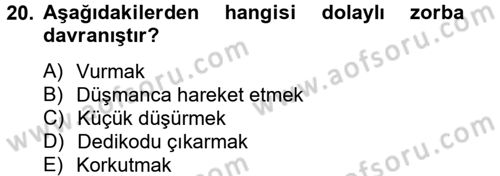 20. Aşağıdakilerden hangisi dolaylı zorba davranıştır?

A) Vurmak
B) Düşmanca hareket etmek
C) Küçük düşürmek
D) Dedikodu çıkarmak
E) Korkutmak

www.aofsoru.com
www.aofsoru.com
www.aofsoru.com